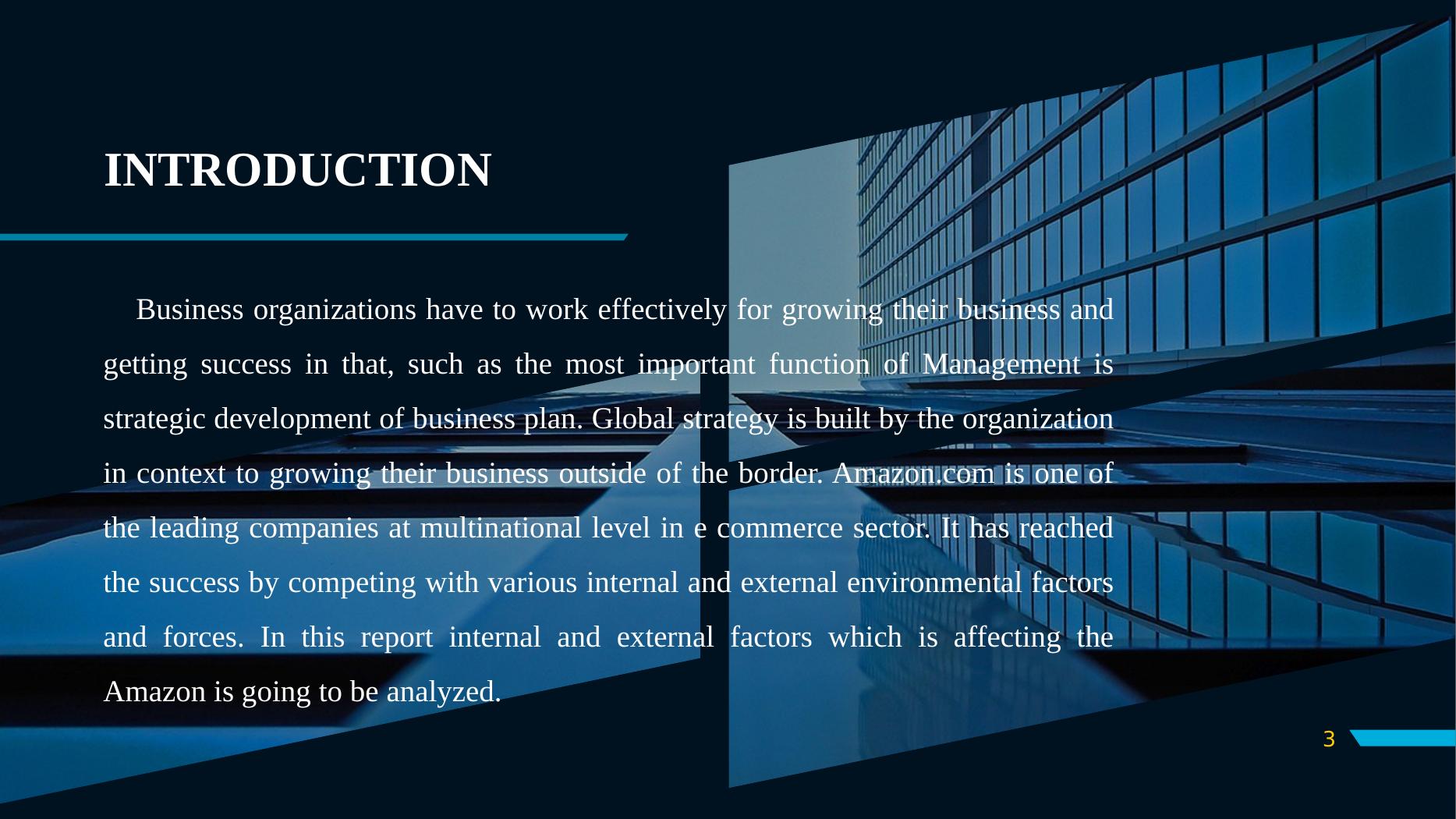 INTRODUCTION

Business organizations have to work effectively for growing their business and getting success in that, such as the most important function of Management is strategic development of business plan. Global strategy is built by the organization in context to growing their business outside of the border. Amazon.com is one of the leading companies at multinational level in e commerce sector. It has reached the success by competing with various internal and external environmental factors and forces. In this report internal and external factors which is affecting the Amazon is going to be analyzed.

3